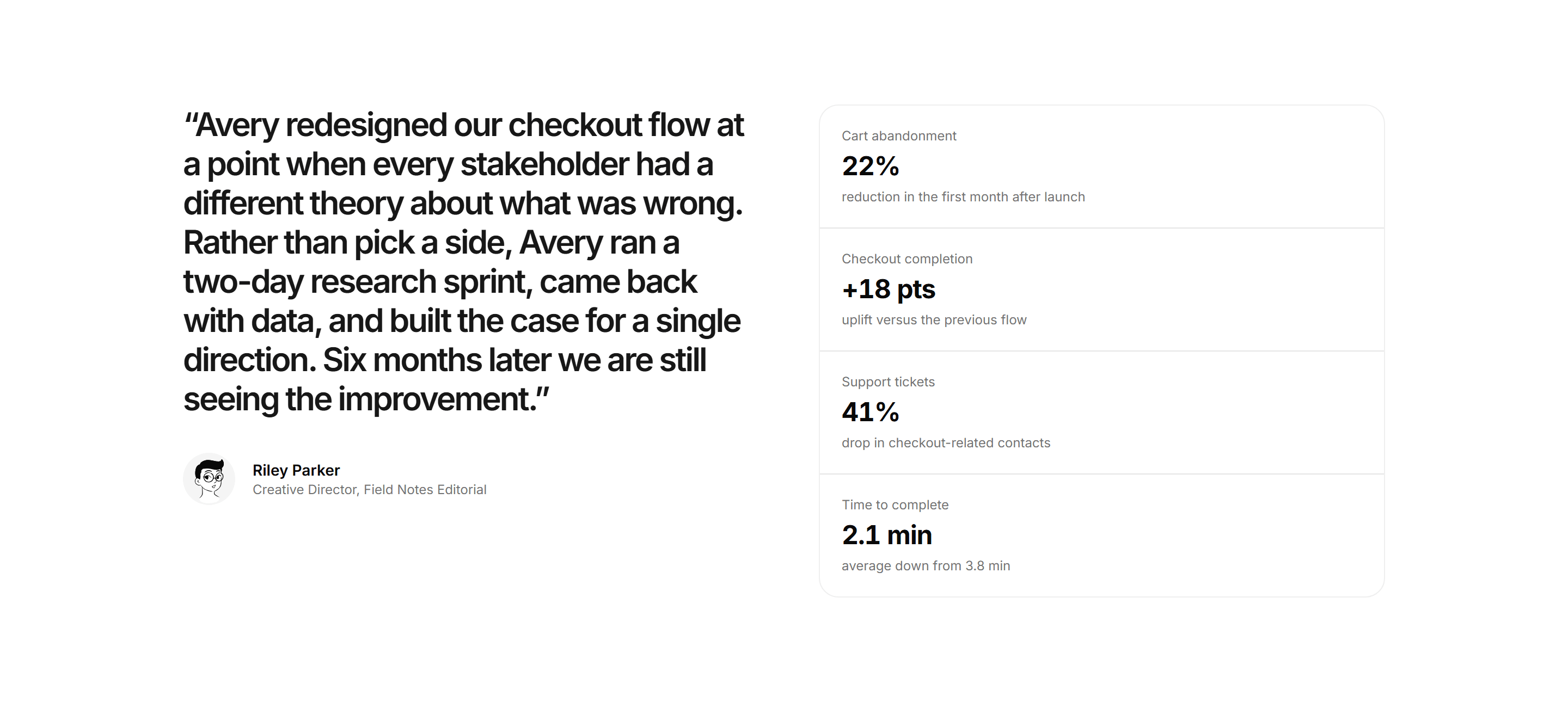 “Avery redesigned our checkout flow at a point when every stakeholder had a different theory about what was wrong. Rather than pick a side, Avery ran a two-day research sprint, came back with data, and built the case for a single direction. Six months later we are still seeing the improvement.”

Riley Parker
Creative Director, Field Notes Editorial

Cart abandonment
22%
reduction in the first month after launch

Checkout completion
+18 pts
uplift versus the previous flow

Support tickets
41%
drop in checkout-related contacts

Time to complete
2.1 min
average down from 3.8 min